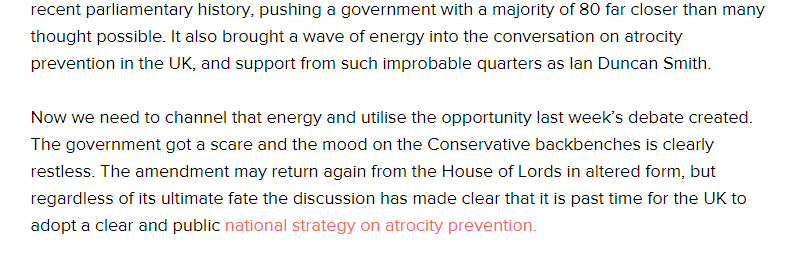 recent parliamentary history, pushing a government with a majority of 80 far closer than many thought possible. It also brought a wave of energy into the conversation on atrocity prevention in the UK, and support from such improbable quarters as Ian Duncan Smith.

Now we need to channel that energy and utilise the opportunity last week's debate created. The government got a scare and the mood on the Conservative backbenches is clearly restless. The amendment may return again from the House of Lords in altered form, but regardless of its ultimate fate the discussion has made clear that it is past time for the UK to adopt a clear and public national strategy on atrocity prevention.